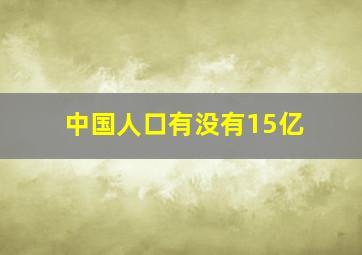 中国人口有没有15亿